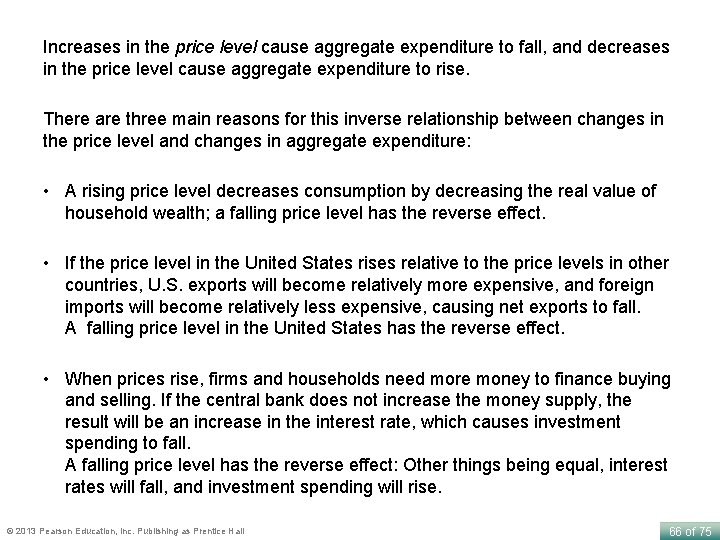 Increases in the price level cause aggregate expenditure to fall, and decreases in the price level cause aggregate expenditure to rise.

There are three main reasons for this inverse relationship between changes in the price level and changes in aggregate expenditure:

• A rising price level decreases consumption by decreasing the real value of household wealth; a falling price level has the reverse effect.

• If the price level in the United States rises relative to the price levels in other countries, U.S. exports will become relatively more expensive, and foreign imports will become relatively less expensive, causing net exports to fall.
A falling price level in the United States has the reverse effect.

• When prices rise, firms and households need more money to finance buying and selling. If the central bank does not increase the money supply, the result will be an increase in the interest rate, which causes investment spending to fall.
A falling price level has the reverse effect: Other things being equal, interest rates will fall, and investment spending will rise.

© 2013 Pearson Education, Inc. Publishing as Prentice Hall

66 of 75